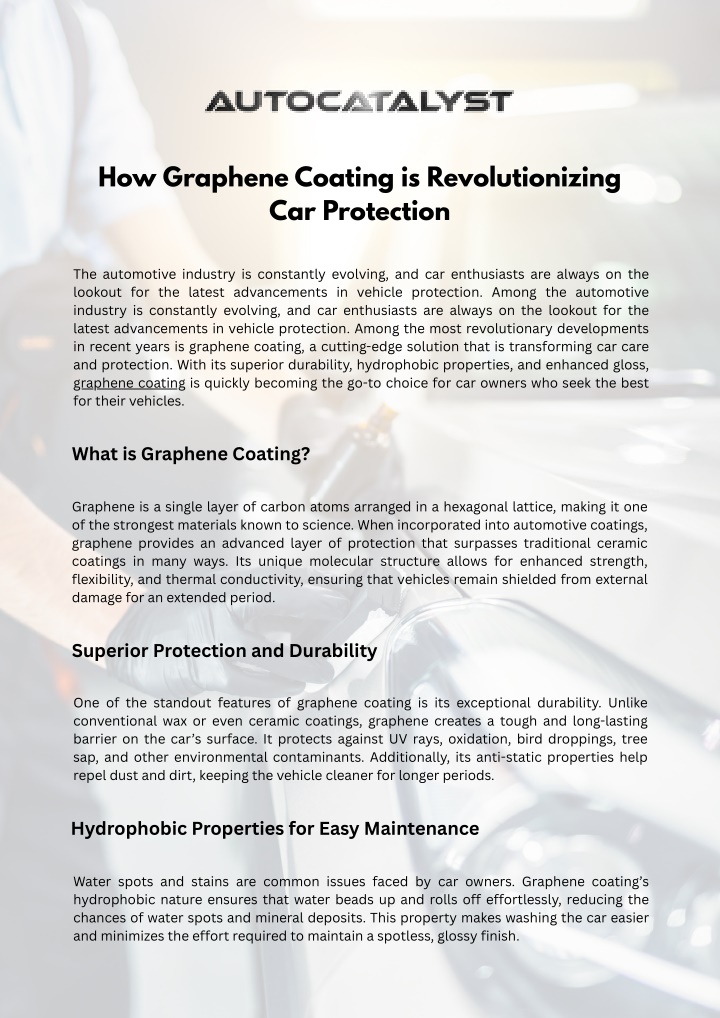 AUTOCATALYST

How Graphene Coating is Revolutionizing Car Protection

The automotive industry is constantly evolving, and car enthusiasts are always on the lookout for the latest advancements in vehicle protection. Among the automotive industry is constantly evolving, and car enthusiasts are always on the lookout for the latest advancements in vehicle protection. Among the most revolutionary developments in recent years is graphene coating, a cutting-edge solution that is transforming car care and protection. With its superior durability, hydrophobic properties, and enhanced gloss, graphene coating is quickly becoming the go-to choice for car owners who seek the best for their vehicles.

What is Graphene Coating?

Graphene is a single layer of carbon atoms arranged in a hexagonal lattice, making it one of the strongest materials known to science. When incorporated into automotive coatings, graphene provides an advanced layer of protection that surpasses traditional ceramic coatings in many ways. Its unique molecular structure allows for enhanced strength, flexibility, and thermal conductivity, ensuring that vehicles remain shielded from external damage for an extended period.

Superior Protection and Durability

One of the standout features of graphene coating is its exceptional durability. Unlike conventional wax or even ceramic coatings, graphene creates a tough and long-lasting barrier on the car's surface. It protects against UV rays, oxidation, bird droppings, tree sap, and other environmental contaminants. Additionally, its anti-static properties help repel dust and dirt, keeping the vehicle cleaner for longer periods.

Hydrophobic Properties for Easy Maintenance

Water spots and stains are common issues faced by car owners. Graphene coating's hydrophobic nature ensures that water beads up and rolls off effortlessly, reducing the chances of water spots and mineral deposits. This property makes washing the car easier and minimizes the effort required to maintain a spotless, glossy finish.